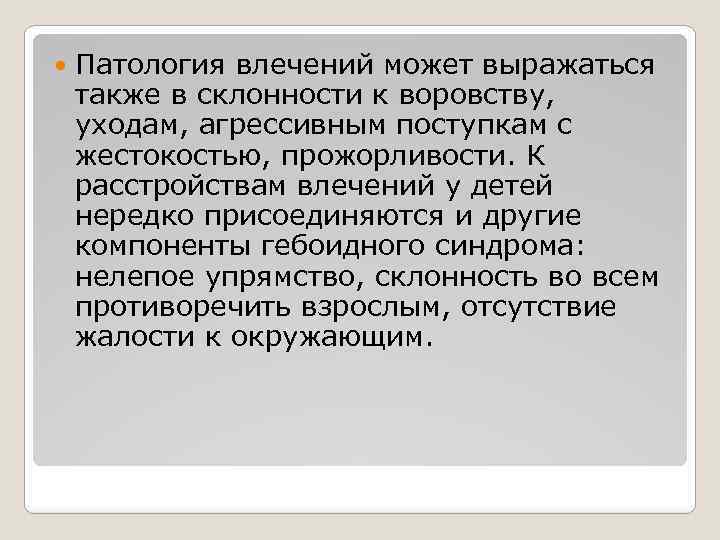 Патология влечений может выражаться также в склонности к воровству, уходам, агрессивным поступкам с жестокостью, прожорливости. К расстройствам влечений у детей нередко присоединяются и другие компоненты гебоидного синдрома: нелепое упрямство, склонность во всем противоречить взрослым, отсутствие жалости к окружающим.